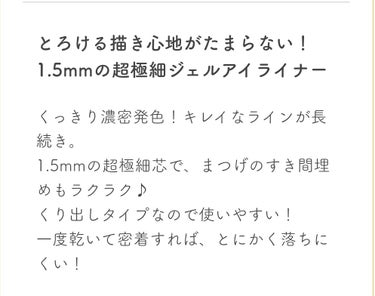 とろける描き心地がたまらない！
1.5mmの超極細ジェルアイライナー

くっきり濃密発色！キレイなラインが長続き。
1.5mmの超極細芯で、まつげのすき間埋めもラクラク♪
くり出しタイプなので使いやすい！
一度乾いて密着すれば、とにかく落ちにくい！